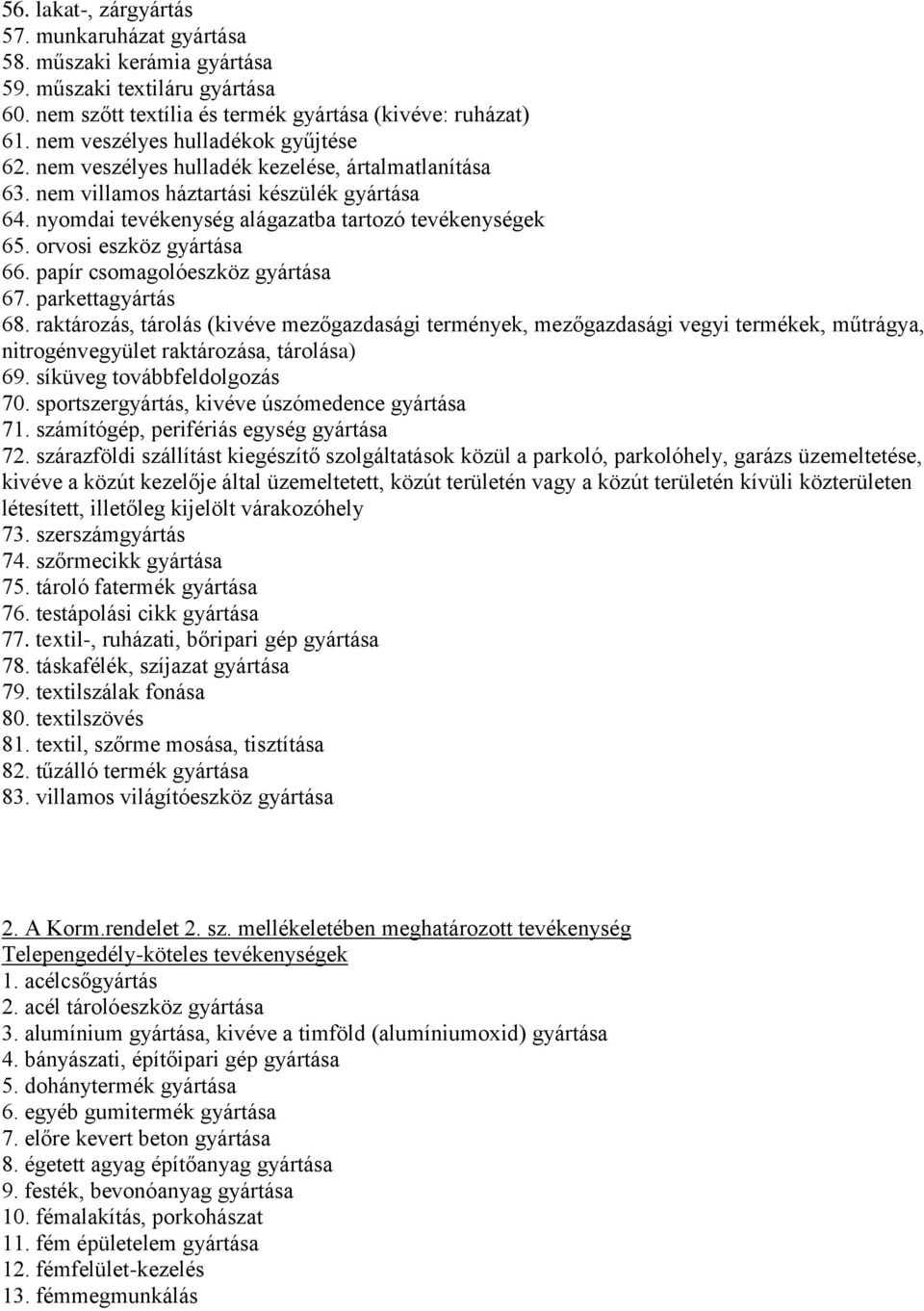 56. lakat-, zárgyártás
57. munkaruházat gyártása
58. műszaki kerámia gyártása
59. műszaki textiláru gyártása
60. nem szőtt textília és termék gyártása (kivéve: ruházat)
61. nem veszélyes hulladékok gyűjtése
62. nem veszélyes hulladék kezelése, ártalmatlanítása
63. nem villamos háztartási készülék gyártása
64. nyomdai tevékenység alágazatba tartozó tevékenységek
65. orvosi eszköz gyártása
66. papír csomagolóeszköz gyártása
67. parkettagyártás
68. raktározás, tárolás (kivéve mezőgazdasági termények, mezőgazdasági vegyi termékek, műtrágya, nitrogénvegyület raktározása, tárolása)
69. síküveg továbbfeldolgozás
70. sportszergyártás, kivéve úszómedence gyártása
71. számítógép, perifériás egység gyártása
72. szárazföldi szállítást kiegészítő szolgáltatások közül a parkoló, parkolóhely, garázs üzemeltetése, kivéve a közút kezelője által üzemeltetett, közút területén vagy a közút területén kívüli közterületen létesített, illetőleg kijelölt várakozóhely
73. szerszámgyártás
74. szőrmecikk gyártása
75. tároló fatermék gyártása
76. testápolási cikk gyártása
77. textil-, ruházati, bőripari gép gyártása
78. táskafélék, szíjazat gyártása
79. textilszálak fonása
80. textilszövés
81. textil, szőrme mosása, tisztítása
82. tűzálló termék gyártása
83. villamos világítóeszköz gyártása

2. A Korm.rendelet 2. sz. mellékeletében meghatározott tevékenység
Telepengedély-köteles tevékenységek
1. acélcsőgyártás
2. acél tárolóeszköz gyártása
3. alumínium gyártása, kivéve a timföld (alumíniumoxid) gyártása
4. bányászati, építőipari gép gyártása
5. dohánytermék gyártása
6. egyéb gumitermék gyártása
7. előre kevert beton gyártása
8. égetett agyag építőanyag gyártása
9. festék, bevonóanyag gyártása
10. fémalakítás, porkohászat
11. fém épületelem gyártása
12. fémfelület-kezelés
13. fémmegmunkálás